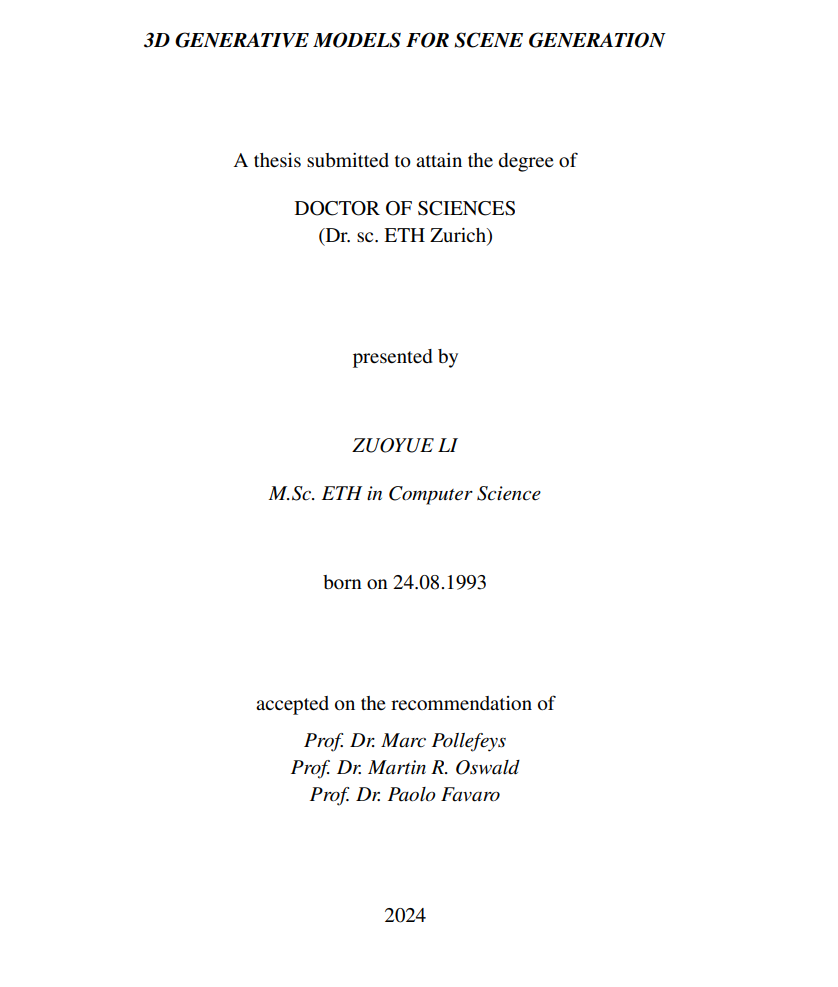 3D GENERATIVE MODELS FOR SCENE GENERATION

A thesis submitted to attain the degree of

DOCTOR OF SCIENCES
(Dr. sc. ETH Zurich)

presented by

ZUOYUE LI

M.Sc. ETH in Computer Science

born on 24.08.1993

accepted on the recommendation of

Prof. Dr. Marc Pollefeys
Prof. Dr. Martin R. Oswald
Prof. Dr. Paolo Favaro

2024